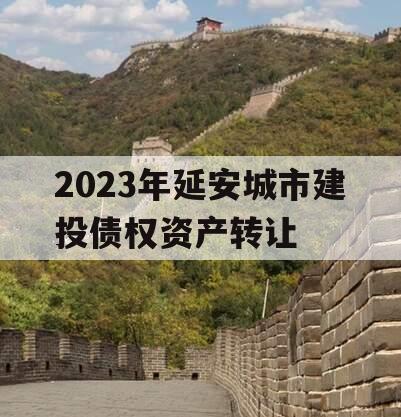 2023年延安城市建投债权资产转让